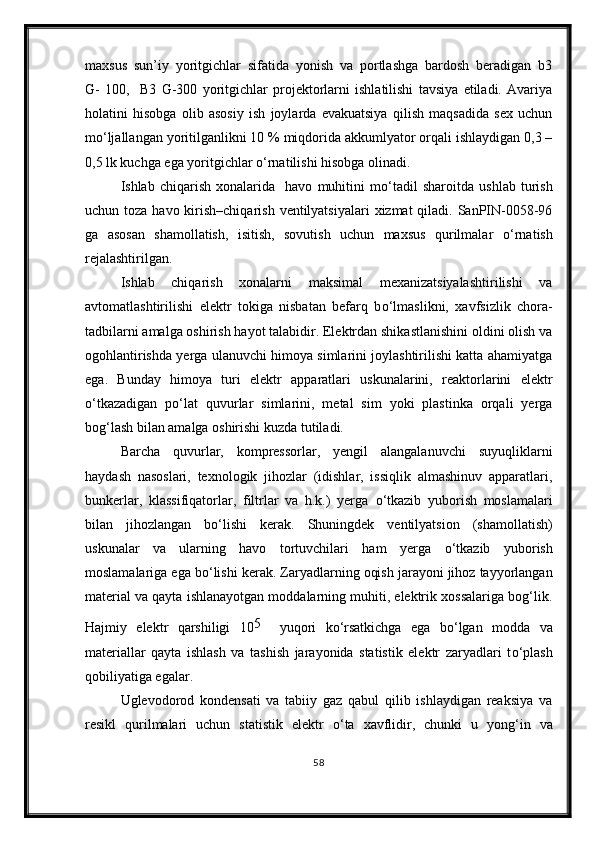 maxsus sun’iy yoritgichlar sifatida yonish va portlashga bardosh beradigan b3 G- 100, B3 G-300 yoritgichlar projektorlarni ishlatilishi tavsiya etiladi. Avariya holatini hisobga olib asosiy ish joylarda evakuatsiya qilish maqsadida sex uchun mo‘ljallangan yoritilganlikni 10 % miqdorida akkumlyator orqali ishlaydigan 0,3 – 0,5 lk kuchga ega yoritgichlar o‘rnatilishi hisobga olinadi.

Ishlab chiqarish xonalarida havo muhitini mo‘tadil sharoitda ushlab turish uchun toza havo kirish–chiqarish ventilyatsiyalari xizmat qiladi. SanPIN-0058-96 ga asosan shamollatish, isitish, sovutish uchun maxsus qurilmalar o‘rnatish rejalashtirilgan.

Ishlab chiqarish xonalarni maksimal mexanizatsiyalashtirilishi va avtomatlashtirilishi elektr tokiga nisbatan befarq bo‘lmaslikni, xavfsizlik chora-tadbilarni amalga oshirish hayot talabidir. Elektrdan shikastlanishini oldini olish va ogohlantirishda yerga ulanuvchi himoya simlarini joylashtirilishi katta ahamiyatga ega. Bunday himoya turi elektr apparatlari uskunalarini, reaktorlarini elektr o‘tkazadigan po‘lat quvurlar simlarini, metal sim yoki plastinka orqali yerga bog‘lash bilan amalga oshirishi kuzda tutiladi.

Barcha quvurlar, kompressorlar, yengil alangalanuvchi suyuqliklarni haydash nasoslari, texnologik jihozlar (idishlar, issiqlik almashinuv apparatlari, bunkerlar, klassifiqatorlar, filtrlar va h.k.) yerga o‘tkazib yuborish moslamalari bilan jihozlangan bo‘lishi kerak. Shuningdek ventilyatsion (shamollatish) uskunalar va ularning havo tortuvchilari ham yerga o‘tkazib yuborish moslamalariga ega bo‘lishi kerak. Zaryadlarning oqish jarayoni jihoz tayyorlangan material va qayta ishlanayotgan moddalarning muhiti, elektrik xossalariga bog‘lik. Hajmiy elektr qarshiligi $10^5$ yuqori ko‘rsatkichga ega bo‘lgan modda va materiallar qayta ishlash va tashish jarayonida statistik elektr zaryadlari to‘plash qobiliyatiga egalar.

Uglevodorod kondensati va tabiiy gaz qabul qilib ishlaydigan reaksiya va resikl qurilmalari uchun statistik elektr o‘ta xavflidir, chunki u yong‘in va

58